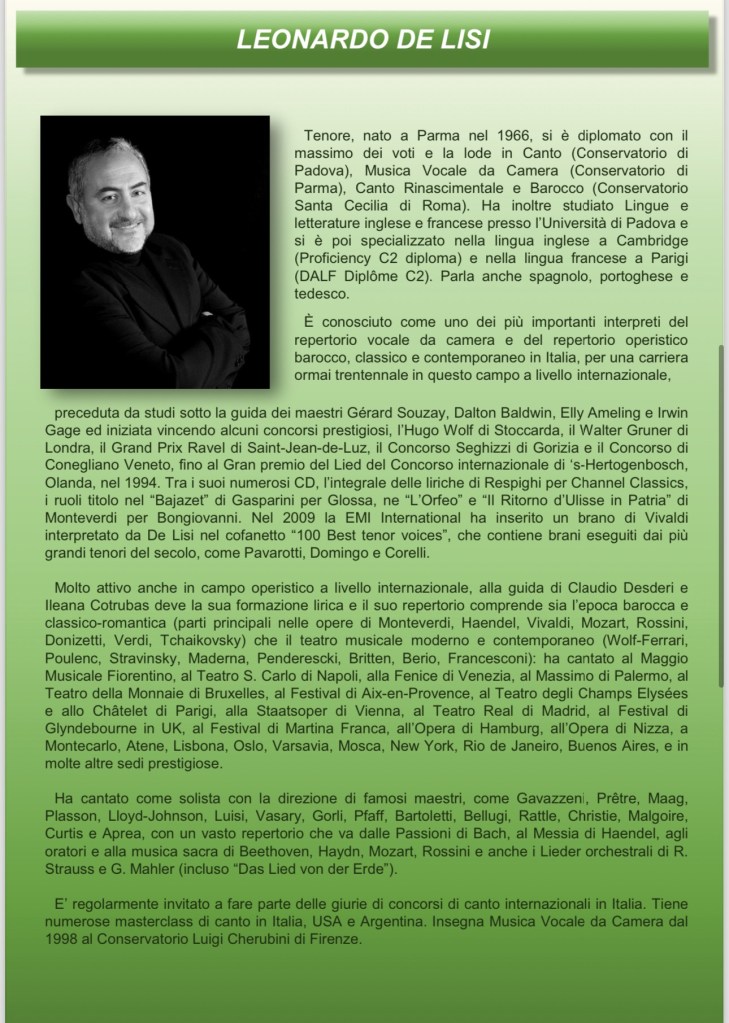 LEONARDO DE LISI

Tenore, nato a Parma nel 1966, si è diplomato con il massimo dei voti e la lode in Canto (Conservatorio di Padova), Musica Vocale da Camera (Conservatorio di Parma), Canto Rinascimentale e Barocco (Conservatorio Santa Cecilia di Roma). Ha inoltre studiato Lingue e letterature inglese e francese presso l'Università di Padova e si è poi specializzato nella lingua inglese a Cambridge (Proficiency C2 diploma) e nella lingua francese a Parigi (DALF Diplôme C2). Parla anche spagnolo, portoghese e tedesco.

È conosciuto come uno dei più importanti interpreti del repertorio vocale da camera e del repertorio operistico barocco, classico e contemporaneo in Italia, per una carriera ormai trentennale in questo campo a livello internazionale, preceduta da studi sotto la guida dei maestri Gérard Souzay, Dalton Baldwin, Elly Ameling e Irwin Gage ed iniziata vincendo alcuni concorsi prestigiosi, l'Hugo Wolf di Stoccarda, il Walter Gruner di Londra, il Grand Prix Ravel di Saint-Jean-de-Luz, il Concorso Seghizzi di Gorizia e il Concorso di Conegliano Veneto, fino al Gran premio del Lied del Concorso internazionale di 's-Hertogenbosch, Olanda, nel 1994. Tra i suoi numerosi CD, l'integrale delle liriche di Respighi per Channel Classics, i ruoli titolo nel "Bajazet" di Gasparini per Glossa, ne "L'Orfeo" e "Il Ritorno d'Ulisse in Patria" di Monteverdi per Bongiovanni. Nel 2009 la EMI International ha inserito un brano di Vivaldi interpretato da De Lisi nel cofanetto "100 Best tenor voices", che contiene brani eseguiti dai più grandi tenori del secolo, come Pavarotti, Domingo e Corelli.

Molto attivo anche in campo operistico a livello internazionale, alla guida di Claudio Desderi e Ileana Cotrubas deve la sua formazione lirica e il suo repertorio comprende sia l'epoca barocca e classico-romantica (parti principali nelle opere di Monteverdi, Haendel, Vivaldi, Mozart, Rossini, Donizetti, Verdi, Tchaikovsky) che il teatro musicale moderno e contemporaneo (Wolf-Ferrari, Poulenc, Stravinsky, Maderna, Penderescki, Britten, Berio, Francesconi): ha cantato al Maggio Musicale Fiorentino, al Teatro S. Carlo di Napoli, alla Fenice di Venezia, al Massimo di Palermo, al Teatro della Monnaie di Bruxelles, al Festival di Aix-en-Provence, al Teatro degli Champs Elysées e allo Châtelet di Parigi, alla Staatsoper di Vienna, al Teatro Real di Madrid, al Festival di Glyndebourne in UK, al Festival di Martina Franca, all'Opera di Hamburg, all'Opera di Nizza, a Montecarlo, Atene, Lisbona, Oslo, Varsavia, Mosca, New York, Rio de Janeiro, Buenos Aires, e in molte altre sedi prestigiose.

Ha cantato come solista con la direzione di famosi maestri, come Gavazzeni, Prêtre, Maag, Plasson, Lloyd-Johnson, Luisi, Vasary, Gorli, Pfaff, Bartoletti, Bellugi, Rattle, Christie, Malgoire, Curtis e Aprea, con un vasto repertorio che va dalle Passioni di Bach, al Messia di Haendel, agli oratori e alla musica sacra di Beethoven, Haydn, Mozart, Rossini e anche i Lieder orchestrali di R. Strauss e G. Mahler (incluso "Das Lied von der Erde").

E' regolarmente invitato a fare parte delle giurie di concorsi di canto internazionali in Italia. Tiene numerose masterclass di canto in Italia, USA e Argentina. Insegna Musica Vocale da Camera dal 1998 al Conservatorio Luigi Cherubini di Firenze.